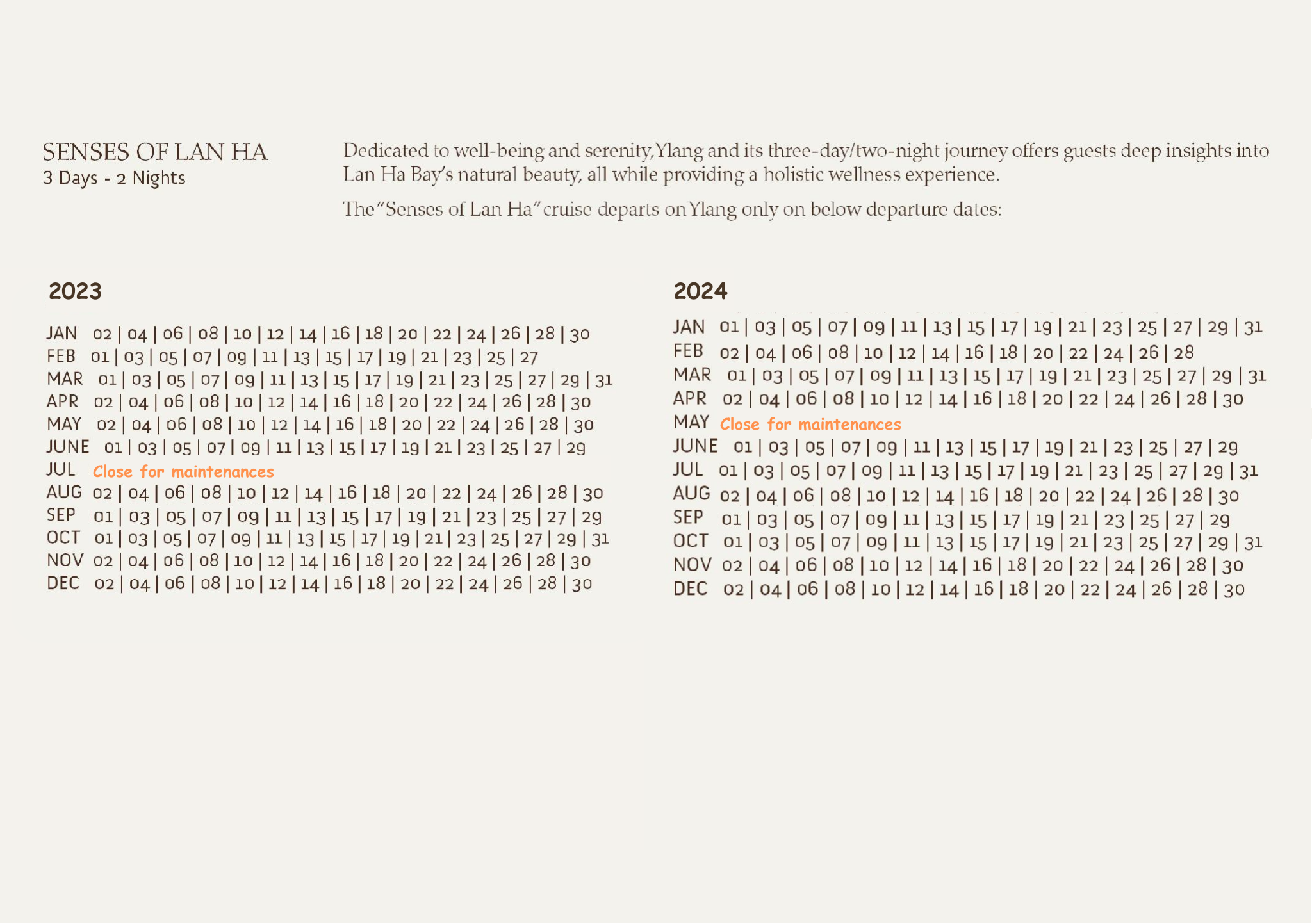 SENSES OF LAN HA
3 Days - 2 Nights

Dedicated to well-being and serenity, Ylang and its three-day/two-night journey offers guests deep insights into Lan Ha Bay's natural beauty, all while providing a holistic wellness experience.

The "Senses of Lan Ha" cruise departs on Ylang only on below departure dates:

2023

JAN 02 | 04 | 06 | 08 | 10 | 12 | 14 | 16 | 18 | 20 | 22 | 24 | 26 | 28 | 30
FEB 01 | 03 | 05 | 07 | 09 | 11 | 13 | 15 | 17 | 19 | 21 | 23 | 25 | 27
MAR 01 | 03 | 05 | 07 | 09 | 11 | 13 | 15 | 17 | 19 | 21 | 23 | 25 | 27 | 29 | 31
APR 02 | 04 | 06 | 08 | 10 | 12 | 14 | 16 | 18 | 20 | 22 | 24 | 26 | 28 | 30
MAY 02 | 04 | 06 | 08 | 10 | 12 | 14 | 16 | 18 | 20 | 22 | 24 | 26 | 28 | 30
JUNE 01 | 03 | 05 | 07 | 09 | 11 | 13 | 15 | 17 | 19 | 21 | 23 | 25 | 27 | 29
JUL Close for maintenances
AUG 02 | 04 | 06 | 08 | 10 | 12 | 14 | 16 | 18 | 20 | 22 | 24 | 26 | 28 | 30
SEP 01 | 03 | 05 | 07 | 09 | 11 | 13 | 15 | 17 | 19 | 21 | 23 | 25 | 27 | 29
OCT 01 | 03 | 05 | 07 | 09 | 11 | 13 | 15 | 17 | 19 | 21 | 23 | 25 | 27 | 29 | 31
NOV 02 | 04 | 06 | 08 | 10 | 12 | 14 | 16 | 18 | 20 | 22 | 24 | 26 | 28 | 30
DEC 02 | 04 | 06 | 08 | 10 | 12 | 14 | 16 | 18 | 20 | 22 | 24 | 26 | 28 | 30

2024

JAN 01 | 03 | 05 | 07 | 09 | 11 | 13 | 15 | 17 | 19 | 21 | 23 | 25 | 27 | 29 | 31
FEB 02 | 04 | 06 | 08 | 10 | 12 | 14 | 16 | 18 | 20 | 22 | 24 | 26 | 28
MAR 01 | 03 | 05 | 07 | 09 | 11 | 13 | 15 | 17 | 19 | 21 | 23 | 25 | 27 | 29 | 31
APR 02 | 04 | 06 | 08 | 10 | 12 | 14 | 16 | 18 | 20 | 22 | 24 | 26 | 28 | 30
MAY Close for maintenances
JUNE 01 | 03 | 05 | 07 | 09 | 11 | 13 | 15 | 17 | 19 | 21 | 23 | 25 | 27 | 29
JUL 01 | 03 | 05 | 07 | 09 | 11 | 13 | 15 | 17 | 19 | 21 | 23 | 25 | 27 | 29 | 31
AUG 02 | 04 | 06 | 08 | 10 | 12 | 14 | 16 | 18 | 20 | 22 | 24 | 26 | 28 | 30
SEP 01 | 03 | 05 | 07 | 09 | 11 | 13 | 15 | 17 | 19 | 21 | 23 | 25 | 27 | 29
OCT 01 | 03 | 05 | 07 | 09 | 11 | 13 | 15 | 17 | 19 | 21 | 23 | 25 | 27 | 29 | 31
NOV 02 | 04 | 06 | 08 | 10 | 12 | 14 | 16 | 18 | 20 | 22 | 24 | 26 | 28 | 30
DEC 02 | 04 | 06 | 08 | 10 | 12 | 14 | 16 | 18 | 20 | 22 | 24 | 26 | 28 | 30